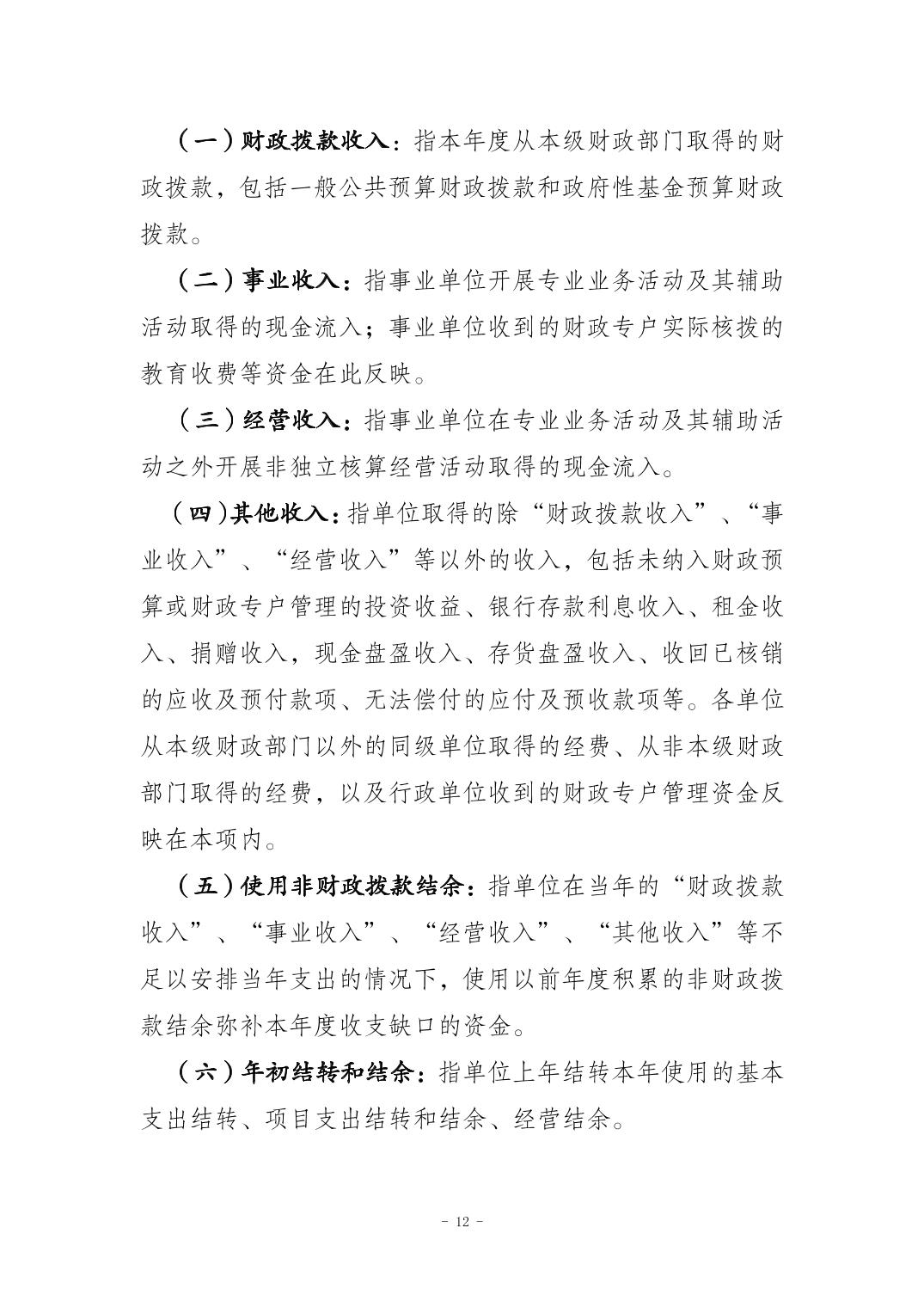 （一）财政拨款收入：指本年度从本级财政部门取得的财政拨款，包括一般公共预算财政拨款和政府性基金预算财政拨款。

（二）事业收入：指事业单位开展专业业务活动及其辅助活动取得的现金流入；事业单位收到的财政专户实际核拨的教育收费等资金在此反映。

（三）经营收入：指事业单位在专业业务活动及其辅助活动之外开展非独立核算经营活动取得的现金流入。

（四）其他收入：指单位取得的除“财政拨款收入”、“事业收入”、“经营收入”等以外的收入，包括未纳入财政预算或财政专户管理的投资收益、银行存款利息收入、租金收入、捐赠收入，现金盘盈收入、存货盘盈收入、收回已核销的应收及预付款项、无法偿付的应付及预收款项等。各单位从本级财政部门以外的同级单位取得的经费、从非本级财政部门取得的经费，以及行政单位收到的财政专户管理资金反映在本项内。

（五）使用非财政拨款结余：指单位在当年的“财政拨款收入”、“事业收入”、“经营收入”、“其他收入”等不足以安排当年支出的情况下，使用以前年度积累的非财政拨款结余弥补本年度收支缺口的资金。

（六）年初结转和结余：指单位上年结转本年使用的基本支出结转、项目支出结转和结余、经营结余。

- 12 -